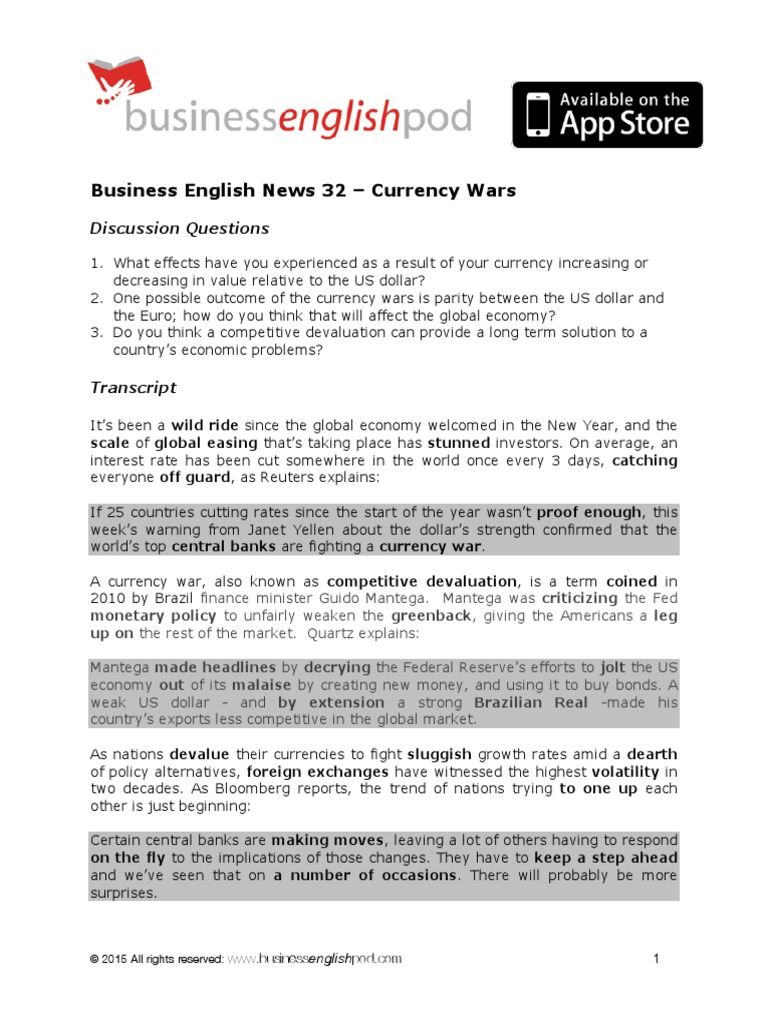 businessenglishpod

Available on the App Store

Business English News 32 – Currency Wars

Discussion Questions

1. What effects have you experienced as a result of your currency increasing or decreasing in value relative to the US dollar?
2. One possible outcome of the currency wars is parity between the US dollar and the Euro; how do you think that will affect the global economy?
3. Do you think a competitive devaluation can provide a long term solution to a country's economic problems?

Transcript

It's been a wild ride since the global economy welcomed in the New Year, and the scale of global easing that's taking place has stunned investors. On average, an interest rate has been cut somewhere in the world once every 3 days, catching everyone off guard, as Reuters explains:

If 25 countries cutting rates since the start of the year wasn't proof enough, this week's warning from Janet Yellen about the dollar's strength confirmed that the world's top central banks are fighting a currency war.

A currency war, also known as competitive devaluation, is a term coined in 2010 by Brazil finance minister Guido Mantega. Mantega was criticizing the Fed monetary policy to unfairly weaken the greenback, giving the Americans a leg up on the rest of the market. Quartz explains:

Mantega made headlines by decrying the Federal Reserve's efforts to jolt the US economy out of its malaise by creating new money, and using it to buy bonds. A weak US dollar – and by extension a strong Brazilian Real –made his country's exports less competitive in the global market.

As nations devalue their currencies to fight sluggish growth rates amid a dearth of policy alternatives, foreign exchanges have witnessed the highest volatility in two decades. As Bloomberg reports, the trend of nations trying to one up each other is just beginning:

Certain central banks are making moves, leaving a lot of others having to respond on the fly to the implications of those changes. They have to keep a step ahead and we've seen that on a number of occasions. There will probably be more surprises.

© 2015 All rights reserved: www.businessenglishpod.com

1